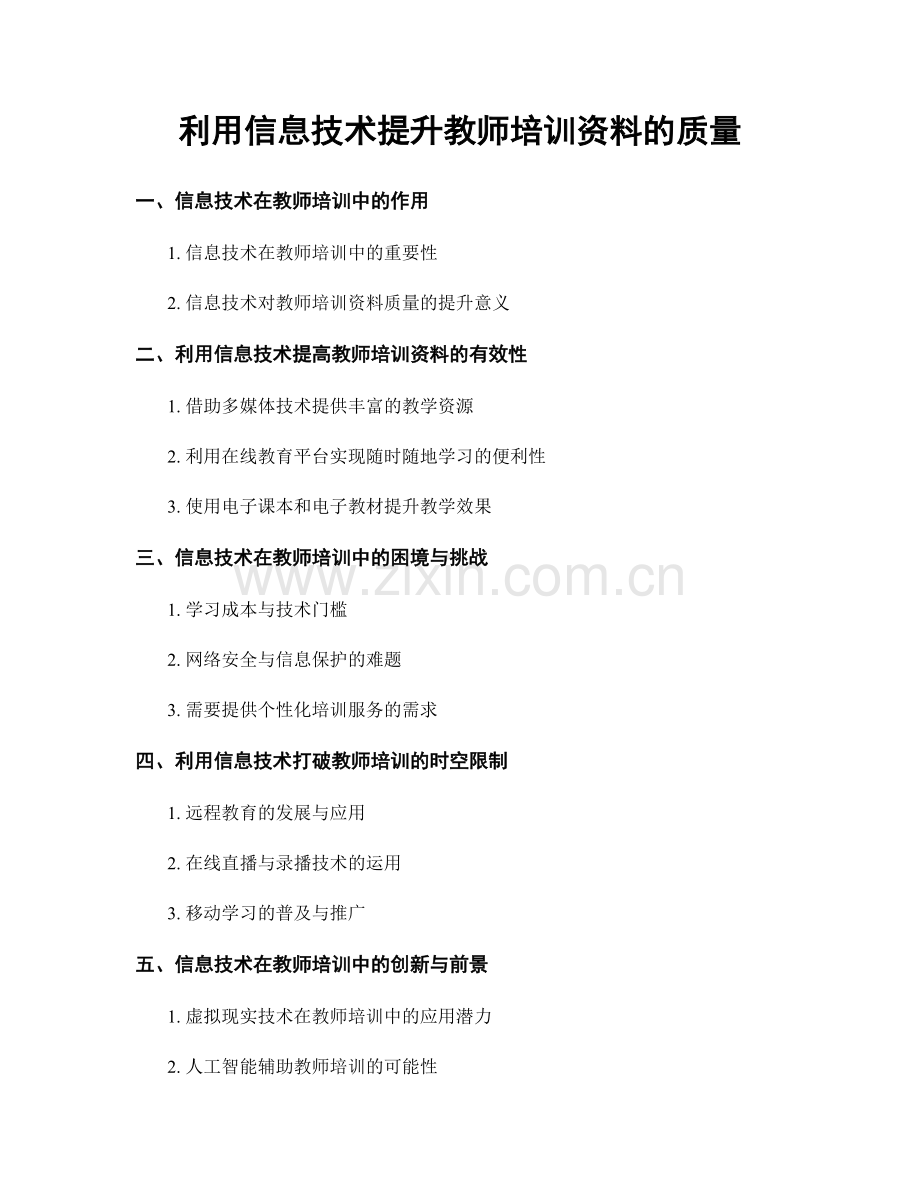 利用信息技术提升教师培训资料的质量

一、信息技术在教师培训中的作用

1. 信息技术在教师培训中的重要性

2. 信息技术对教师培训资料质量的提升意义

二、利用信息技术提高教师培训资料的有效性

1. 借助多媒体技术提供丰富的教学资源

2. 利用在线教育平台实现随时随地学习的便利性

3. 使用电子课本和电子教材提升教学效果

三、信息技术在教师培训中的困境与挑战

www.zixin.com.cn

1. 学习成本与技术门槛

2. 网络安全与信息保护的难题

3. 需要提供个性化培训服务的需求

四、利用信息技术打破教师培训的时空限制

1. 远程教育的发展与应用

2. 在线直播与录播技术的运用

3. 移动学习的普及与推广

五、信息技术在教师培训中的创新与前景

1. 虚拟现实技术在教师培训中的应用潜力

2. 人工智能辅助教师培训的可能性